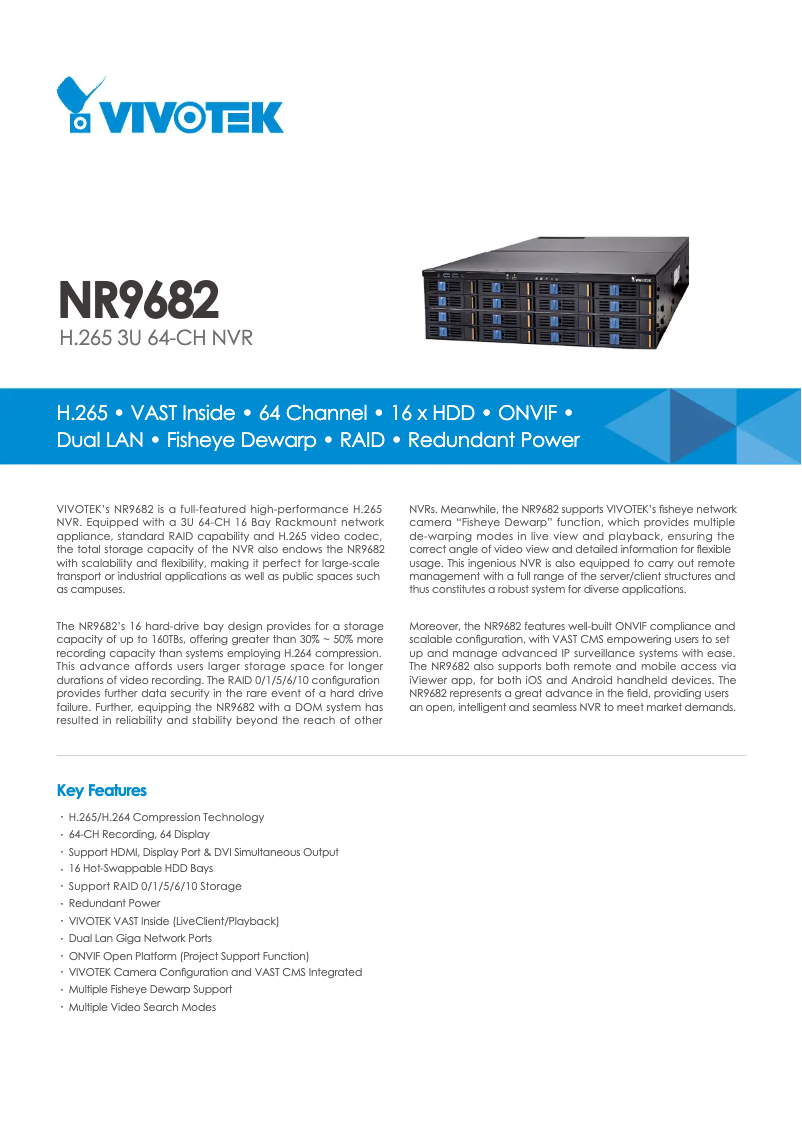 VIVOTEK

NR9682
H.265 3U 64-CH NVR

H.265 • VAST Inside • 64 Channel • 16 x HDD • ONVIF • Dual LAN • Fisheye Dewarp • RAID • Redundant Power

VIVOTEK's NR9682 is a full-featured high-performance H.265 NVR. Equipped with a 3U 64-CH 16 Bay Rackmount network appliance, standard RAID capability and H.265 video codec, the total storage capacity of the NVR also endows the NR9682 with scalability and flexibility, making it perfect for large-scale transport or industrial applications as well as public spaces such as campuses.

The NR9682's 16 hard-drive bay design provides for a storage capacity of up to 160TBs, offering greater than 30% ~ 50% more recording capacity than systems employing H.264 compression. This advance affords users larger storage space for longer durations of video recording. The RAID 0/1/5/6/10 configuration provides further data security in the rare event of a hard drive failure. Further, equipping the NR9682 with a DOM system has resulted in reliability and stability beyond the reach of other NVRs. Meanwhile, the NR9682 supports VIVOTEK's fisheye network camera "Fisheye Dewarp" function, which provides multiple de-warping modes in live view and playback, ensuring the correct angle of video view and detailed information for flexible usage. This ingenious NVR is also equipped to carry out remote management with a full range of the server/client structures and thus constitutes a robust system for diverse applications.

Moreover, the NR9682 features well-built ONVIF compliance and scalable configuration, with VAST CMS empowering users to set up and manage advanced IP surveillance systems with ease. The NR9682 also supports both remote and mobile access via iViewer app, for both iOS and Android handheld devices. The NR9682 represents a great advance in the field, providing users an open, intelligent and seamless NVR to meet market demands.

Key Features
· H.265/H.264 Compression Technology
· 64-CH Recording, 64 Display
· Support HDMI, Display Port & DVI Simultaneous Output
· 16 Hot-Swappable HDD Bays
· Support RAID 0/1/5/6/10 Storage
· Redundant Power
· VIVOTEK VAST Inside (LiveClient/Playback)
· Dual Lan Giga Network Ports
· ONVIF Open Platform (Project Support Function)
· VIVOTEK Camera Configuration and VAST CMS Integrated
· Multiple Fisheye Dewarp Support
· Multiple Video Search Modes